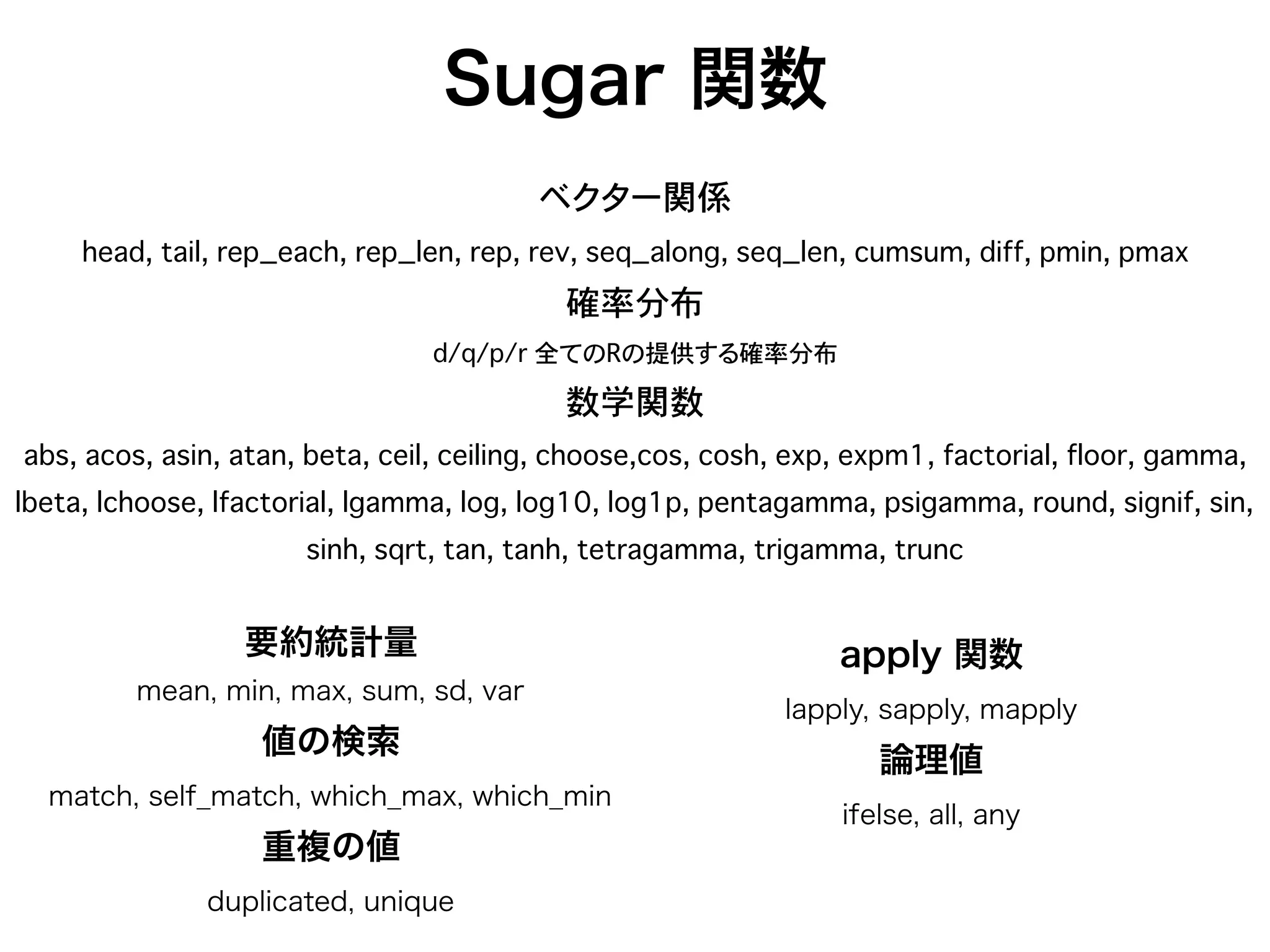 Sugar 関数

ベクター関係

head, tail, rep_each, rep_len, rep, rev, seq_along, seq_len, cumsum, diff, pmin, pmax

確率分布

d/q/p/r 全てのRの提供する確率分布

数学関数

abs, acos, asin, atan, beta, ceil, ceiling, choose,cos, cosh, exp, expm1, factorial, floor, gamma, lbeta, lchoose, lfactorial, lgamma, log, log10, log1p, pentagamma, psigamma, round, signif, sin, sinh, sqrt, tan, tanh, tetragamma, trigamma, trunc

要約統計量

mean, min, max, sum, sd, var

値の検索

match, self_match, which_max, which_min

重複の値

duplicated, unique

apply 関数

lapply, sapply, mapply

論理値

ifelse, all, any